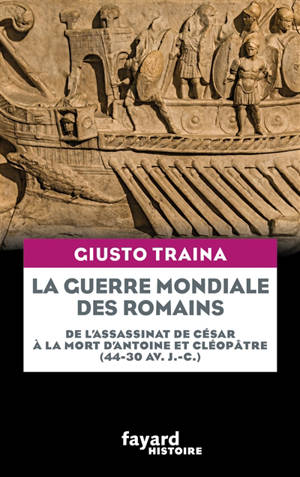 GIUSTO TRAINA

LA GUERRE MONDIALE DES ROMAINS

DE L'ASSASSINAT DE CÉSAR À LA MORT D'ANTOINE ET CLÉOPÂTRE (44-30 AV. J.-C.)

fayard
HISTOIRE